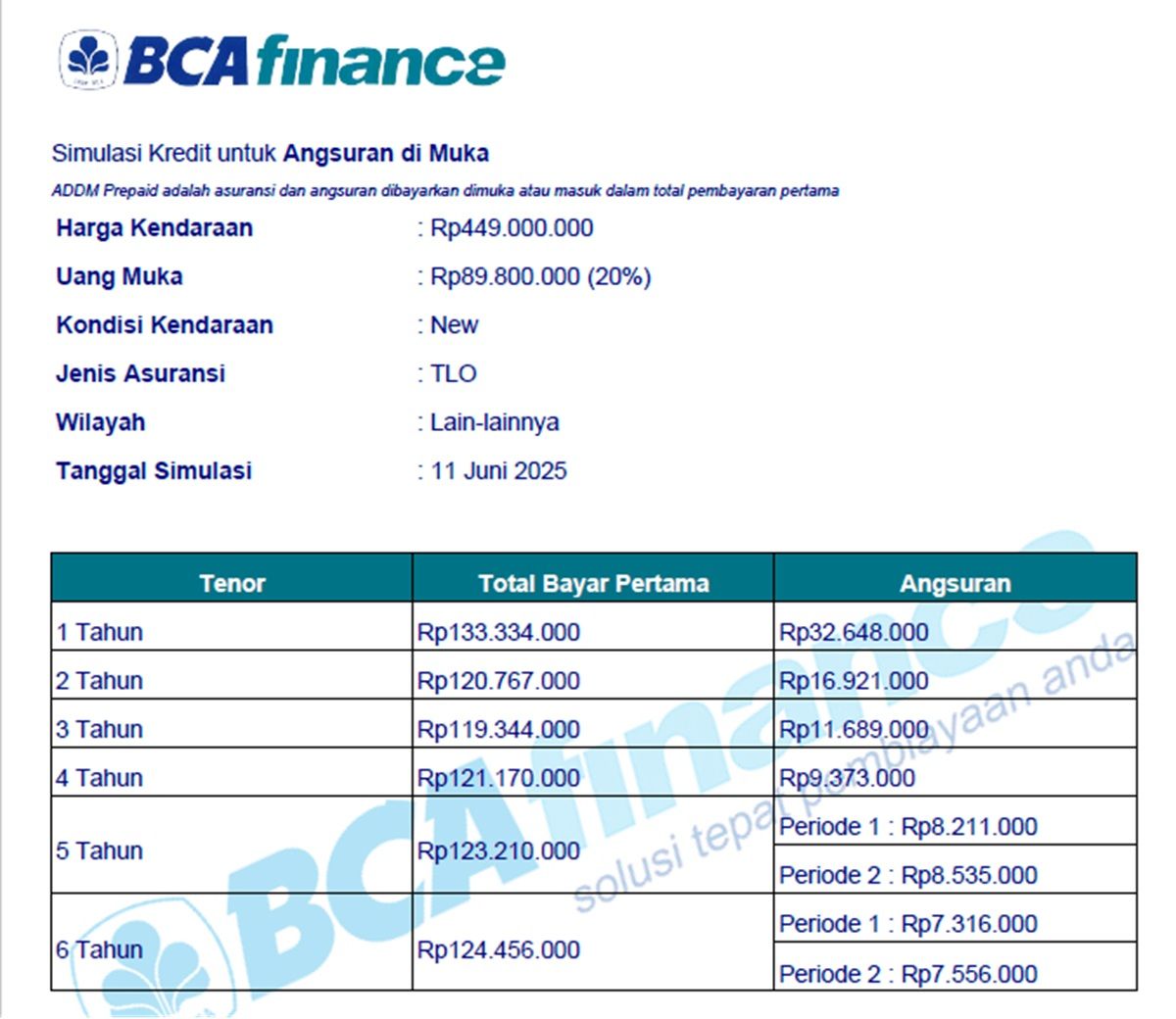 BCA finance

Simulasi Kredit untuk Angsuran di Muka

ADDM Prepaid adalah asuransi dan angsuran dibayarkan dimuka atau masuk dalam total pembayaran pertama

Harga Kendaraan : Rp449.000.000

Uang Muka : Rp89.800.000 (20%)

Kondisi Kendaraan : New

Jenis Asuransi : TLO

Wilayah : Lain-lainnya

Tanggal Simulasi : 11 Juni 2025

| Tenor | Total Bayar Pertama | Angsuran |
|---|---|---|
| 1 Tahun | Rp133.334.000 | Rp32.648.000 |
| 2 Tahun | Rp120.767.000 | Rp16.921.000 |
| 3 Tahun | Rp119.344.000 | Rp11.689.000 |
| 4 Tahun | Rp121.170.000 | Rp9.373.000 |
| 5 Tahun | Rp123.210.000 | Periode 1 : Rp8.211.000 |
| | | Periode 2 : Rp8.535.000 |
| 6 Tahun | Rp124.456.000 | Periode 1 : Rp7.316.000 |
| | | Periode 2 : Rp7.556.000 |

BCA finance
solusi tepat pembiayaan anda